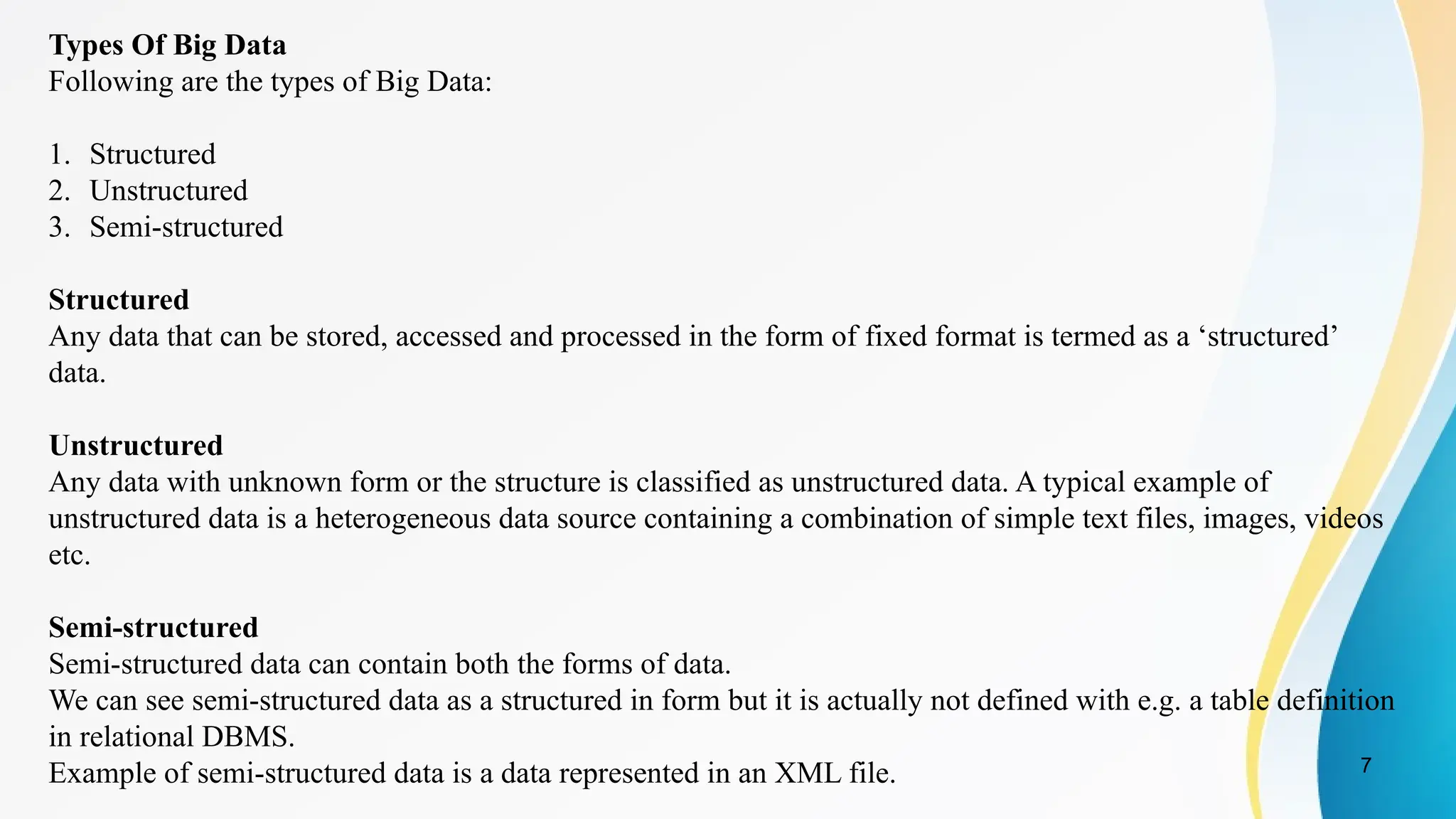 Types Of Big Data
Following are the types of Big Data:

1. Structured
2. Unstructured
3. Semi-structured

Structured
Any data that can be stored, accessed and processed in the form of fixed format is termed as a ‘structured’ data.

Unstructured
Any data with unknown form or the structure is classified as unstructured data. A typical example of unstructured data is a heterogeneous data source containing a combination of simple text files, images, videos etc.

Semi-structured
Semi-structured data can contain both the forms of data.
We can see semi-structured data as a structured in form but it is actually not defined with e.g. a table definition in relational DBMS.
Example of semi-structured data is a data represented in an XML file.

7